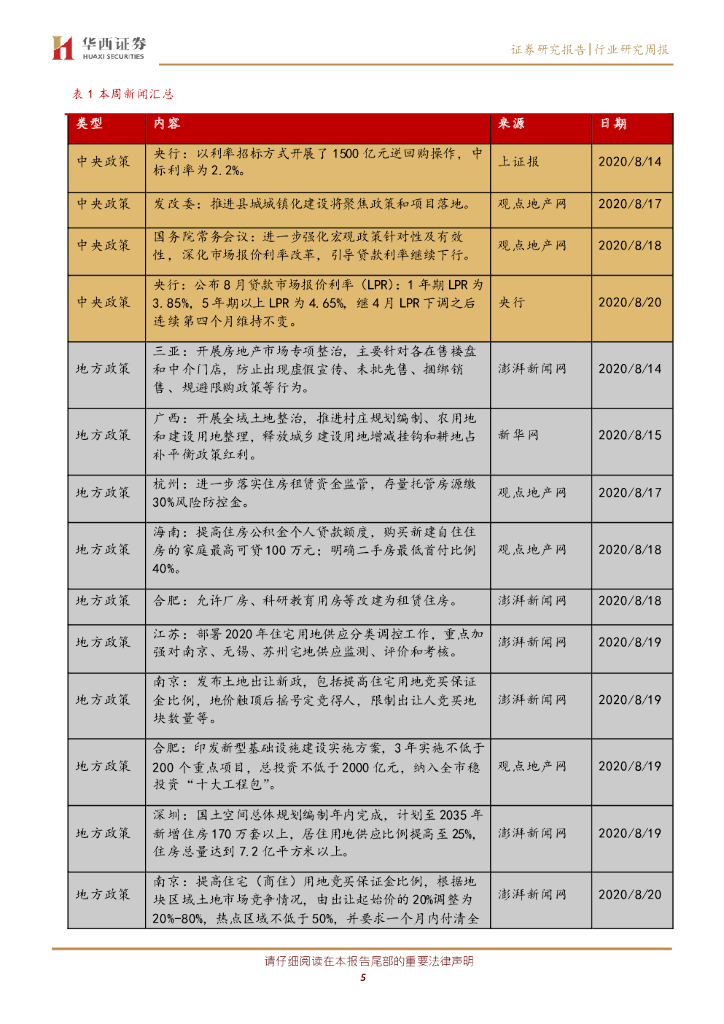 华西证券
HUAXI SECURITIES

证券研究报告|行业研究周报

表 1 本周新闻汇总

| 类型 | 内容 | 来源 | 日期 |
|---|---|---|---|
| 中央政策 | 央行：以利率招标方式开展了 1500 亿元逆回购操作，中标利率为 2.2%。 | 上证报 | 2020/8/14 |
| 中央政策 | 发改委：推进县城城镇化建设将聚焦政策和项目落地。 | 观点地产网 | 2020/8/17 |
| 中央政策 | 国务院常务会议：进一步强化宏观政策针对性及有效性，深化市场报价利率改革，引导贷款利率继续下行。 | 观点地产网 | 2020/8/18 |
| 中央政策 | 央行：公布 8 月贷款市场报价利率（LPR）：1 年期 LPR 为 3.85%，5 年期以上 LPR 为 4.65%，继 4 月 LPR 下调之后连续第四个月维持不变。 | 央行 | 2020/8/20 |
| 地方政策 | 三亚：开展房地产市场专项整治，主要针对各在售楼盘和中介门店，防止出现虚假宣传、未批先售、捆绑销售、规避限购政策等行为。 | 澎湃新闻网 | 2020/8/14 |
| 地方政策 | 广西：开展全域土地整治，推进村庄规划编制、农用地和建设用地整理，释放城乡建设用地增减挂钩和耕地占补平衡政策红利。 | 新华网 | 2020/8/15 |
| 地方政策 | 杭州：进一步落实住房租赁资金监管，存量托管房源缴 30%风险防控金。 | 观点地产网 | 2020/8/17 |
| 地方政策 | 海南：提高住房公积金个人贷款额度，购买新建自住住房的家庭最高可贷 100 万元；明确二手房最低首付比例 40%。 | 观点地产网 | 2020/8/18 |
| 地方政策 | 合肥：允许厂房、科研教育用房等改建为租赁住房。 | 澎湃新闻网 | 2020/8/18 |
| 地方政策 | 江苏：部署 2020 年住宅用地供应分类调控工作，重点加强对南京、无锡、苏州宅地供应监测、评价和考核。 | 澎湃新闻网 | 2020/8/19 |
| 地方政策 | 南京：发布土地出让新政，包括提高住宅用地竞买保证金比例，地价触顶后摇号定竞得人，限制出让人竞买地块数量等。 | 澎湃新闻网 | 2020/8/19 |
| 地方政策 | 合肥：印发新型基础设施建设实施方案，3 年实施不低于 200 个重点项目，总投资不低于 2000 亿元，纳入全市稳投资“十大工程包”。 | 观点地产网 | 2020/8/19 |
| 地方政策 | 深圳：国土空间总体规划编制年内完成，计划至 2035 年新增住房 170 万套以上，居住用地供应比例提高至 25%，住房总量达到 7.2 亿平方米以上。 | 澎湃新闻网 | 2020/8/19 |
| 地方政策 | 南京：提高住宅（商住）用地竞买保证金比例，根据地块区域土地市场竞争情况，由出让起始价的 20%调整为 20%-80%，热点区域不低于 50%，并要求一个月内付清全 | 澎湃新闻网 | 2020/8/20 |

请仔细阅读在本报告尾部的重要法律声明
5